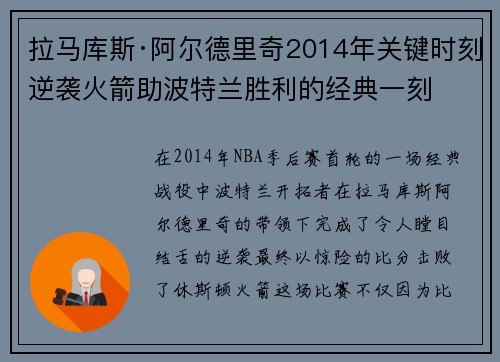 拉马库斯·阿尔德里奇2014年关键时刻逆袭火箭助波特兰胜利的经典一刻

在2014年NBA季后赛首轮的一场经典战役中波特兰开拓者在拉马库斯阿尔德里奇的带领下完成了令人瞠目结舌的逆袭最终以惊险的比分击败了休斯顿火箭这场比赛不仅因为比